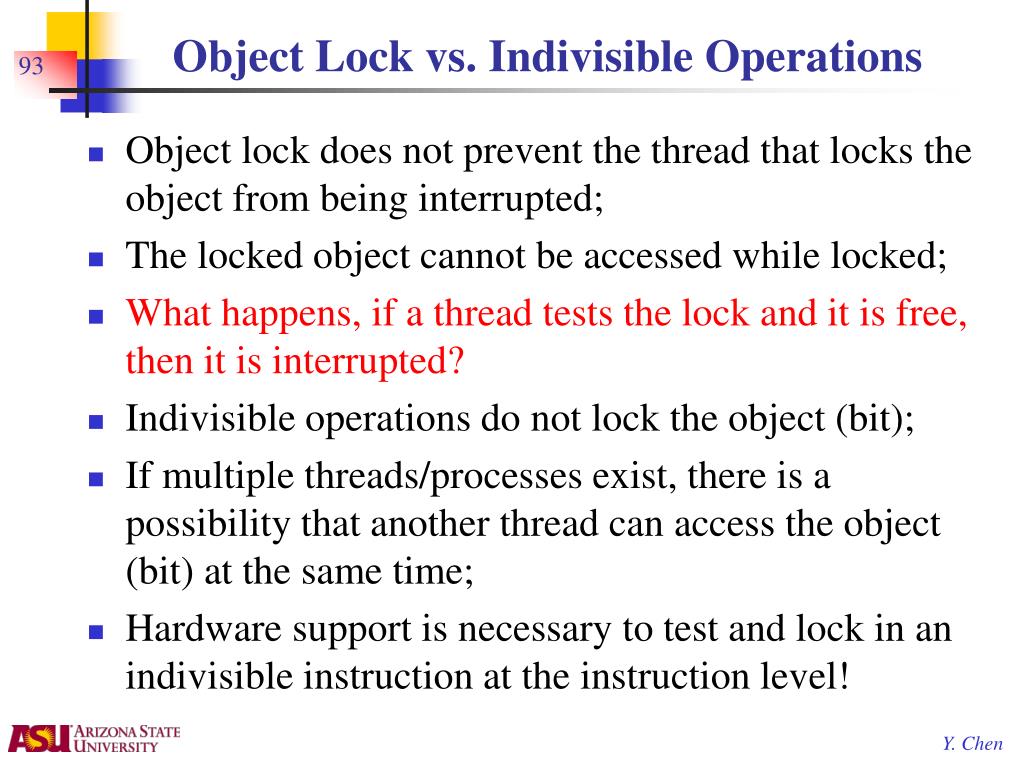 93

Object Lock vs. Indivisible Operations

- Object lock does not prevent the thread that locks the object from being interrupted;
- The locked object cannot be accessed while locked;
- What happens, if a thread tests the lock and it is free, then it is interrupted?
- Indivisible operations do not lock the object (bit);
- If multiple threads/processes exist, there is a possibility that another thread can access the object (bit) at the same time;
- Hardware support is necessary to test and lock in an indivisible instruction at the instruction level!

ASU ARIZONA STATE UNIVERSITY

Y. Chen